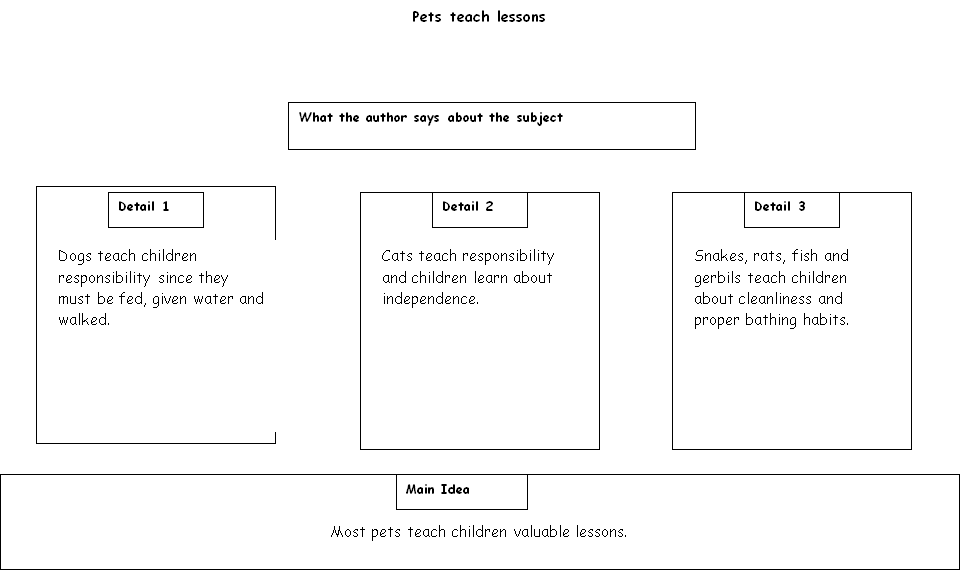 Pets teach lessons

What the author says about the subject

Detail 1

Dogs teach children responsibility since they must be fed, given water and walked.

Detail 2

Cats teach responsibility and children learn about independence.

Detail 3

Snakes, rats, fish and gerbils teach children about cleanliness and proper bathing habits.

Main Idea

Most pets teach children valuable lessons.